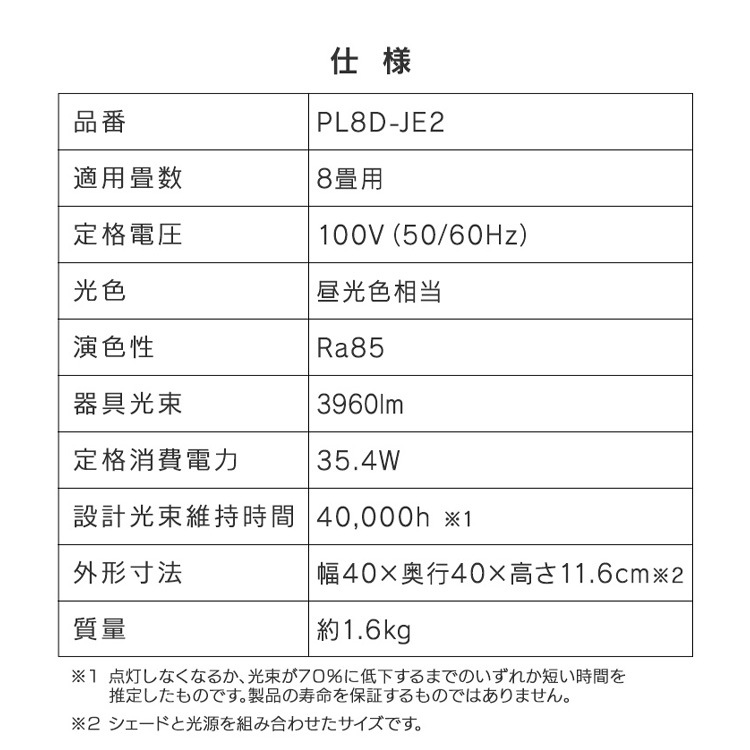 仕　様

| 品番 | PL8D-JE2 |
|---|---|
| 適用畳数 | 8畳用 |
| 定格電圧 | 100V (50/60Hz) |
| 光色 | 昼光色相当 |
| 演色性 | Ra85 |
| 器具光束 | 3960lm |
| 定格消費電力 | 35.4W |
| 設計光束維持時間 | 40,000h ※1 |
| 外形寸法 | 幅40×奥行40×高さ11.6cm※2 |
| 質量 | 約1.6kg |

※1 点灯しなくなるか、光束が70%に低下するまでのいずれか短い時間を推定したものです。製品の寿命を保証するものではありません。

※2 シェードと光源を組み合わせたサイズです。